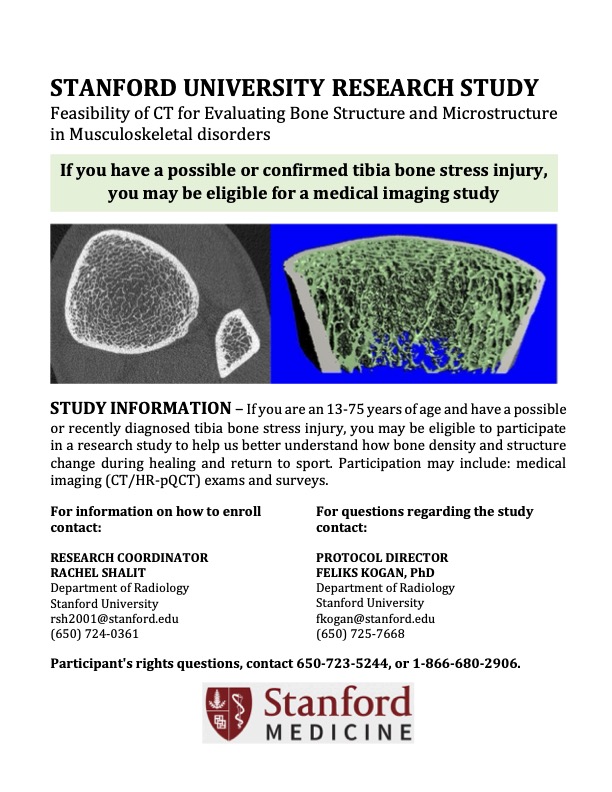 STANFORD UNIVERSITY RESEARCH STUDY
Feasibility of CT for Evaluating Bone Structure and Microstructure in Musculoskeletal disorders

If you have a possible or confirmed tibia bone stress injury, you may be eligible for a medical imaging study

STUDY INFORMATION – If you are an 13-75 years of age and have a possible or recently diagnosed tibia bone stress injury, you may be eligible to participate in a research study to help us better understand how bone density and structure change during healing and return to sport. Participation may include: medical imaging (CT/HR-pQCT) exams and surveys.

For information on how to enroll contact:

RESEARCH COORDINATOR
RACHEL SHALIT
Department of Radiology
Stanford University
rsh2001@stanford.edu
(650) 724-0361

For questions regarding the study contact:

PROTOCOL DIRECTOR
FELIKS KOGAN, PhD
Department of Radiology
Stanford University
fkogan@stanford.edu
(650) 725-7668

Participant's rights questions, contact 650-723-5244, or 1-866-680-2906.

Stanford
MEDICINE